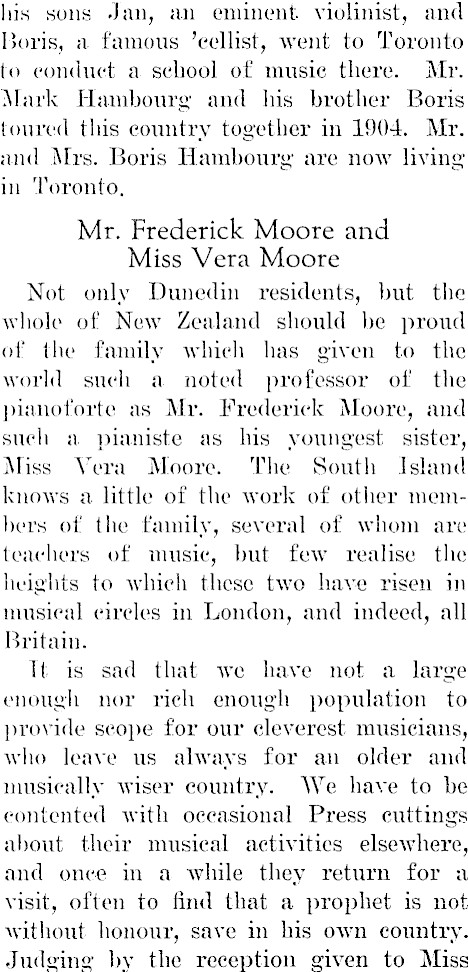 his sons Jan, an eminent violinist, and Boris, a famous 'cellist, went to Toronto to conduct a school of music there. Mr. Mark Hambourg and his brother Boris toured this country together in 1904. Mr. and Mrs. Boris Hambourg are now living in Toronto.

Mr. Frederick Moore and Miss Vera Moore

Not only Dunedin residents, but the whole of New Zealand should be proud of the family which has given to the world such a noted professor of the pianoforte as Mr. Frederick Moore, and such a pianiste as his youngest sister, Miss Vera Moore. The South Island knows a little of the work of other members of the family, several of whom are teachers of music, but few realise the heights to which these two have risen in musical circles in London, and indeed, all Britain.

It is sad that we have not a large enough nor rich enough population to provide scope for our cleverest musicians, who leave us always for an older and musically wiser country. We have to be contented with occasional Press cuttings about their musical activities elsewhere, and once in a while they return for a visit, often to find that a prophet is not without honour, save in his own country. Judging by the reception given to Miss